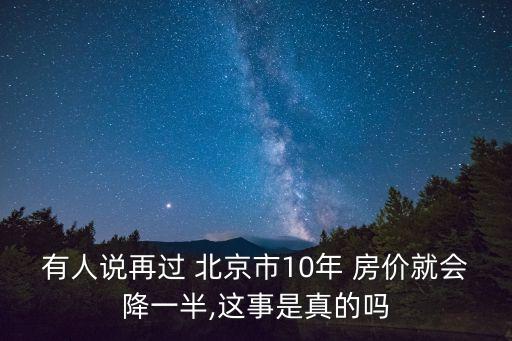 有人说再过 北京市10年 房价就会降一半,这事是真的吗